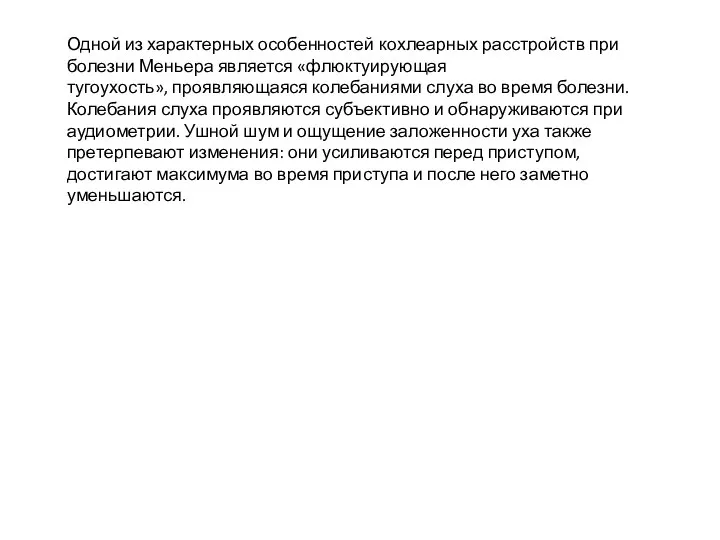 Одной из характерных особенностей кохлеарных расстройств при болезни Меньера является «флюктуирующая тугоухость», проявляющаяся колебаниями слуха во время болезни. Колебания слуха проявляются субъективно и обнаруживаются при аудиометрии. Ушной шум и ощущение заложенности уха также претерпевают изменения: они усиливаются перед приступом, достигают максимума во время приступа и после него заметно уменьшаются.